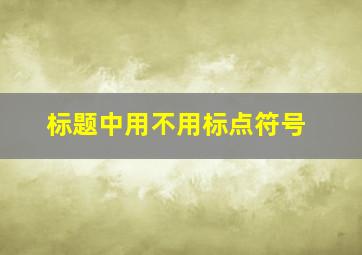 标题中用不用标点符号